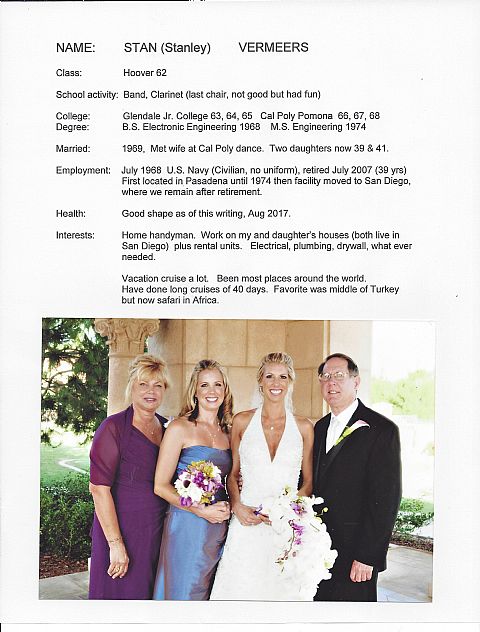 NAME: STAN (Stanley) VERMEERS

Class: Hoover 62

School activity: Band, Clarinet (last chair, not good but had fun)

College: Glendale Jr. College 63, 64, 65 Cal Poly Pomona 66, 67, 68
Degree: B.S. Electronic Engineering 1968 M.S. Engineering 1974

Married: 1969, Met wife at Cal Poly dance. Two daughters now 39 & 41.

Employment: July 1968 U.S. Navy (Civilian, no uniform), retired July 2007 (39 yrs) First located in Pasadena until 1974 then facility moved to San Diego, where we remain after retirement.

Health: Good shape as of this writing, Aug 2017.

Interests: Home handyman. Work on my and daughter's houses (both live in San Diego) plus rental units. Electrical, plumbing, drywall, what ever needed.

Vacation cruise a lot. Been most places around the world. Have done long cruises of 40 days. Favorite was middle of Turkey but now safari in Africa.